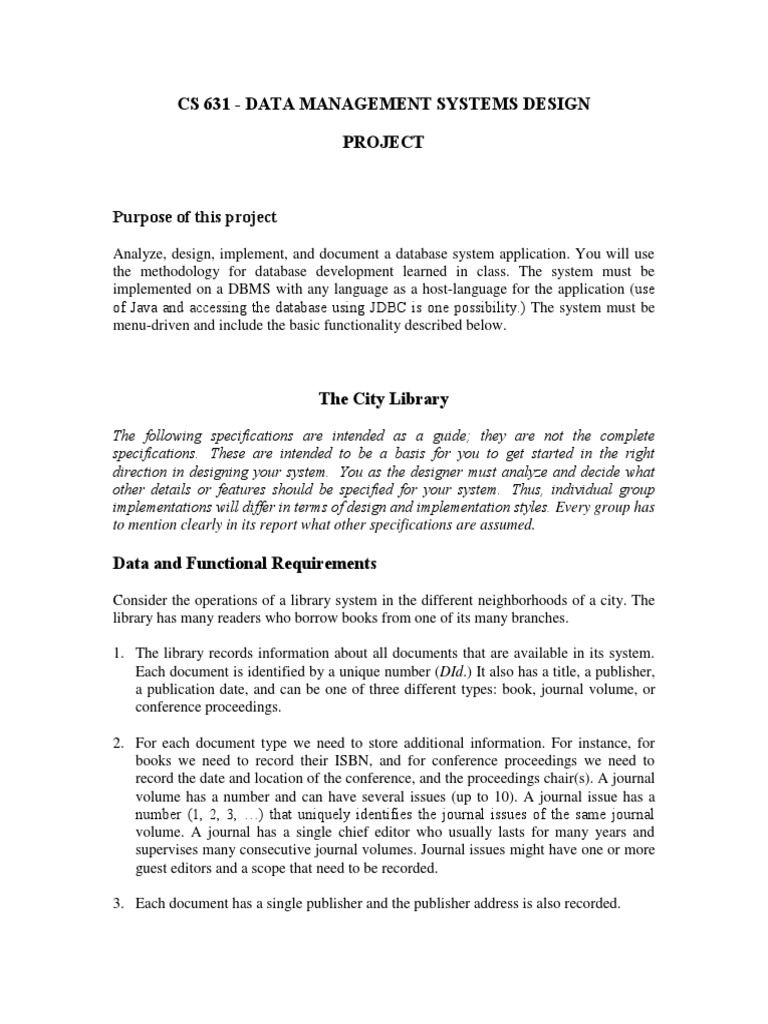 CS 631 - DATA MANAGEMENT SYSTEMS DESIGN

PROJECT

Purpose of this project

Analyze, design, implement, and document a database system application. You will use the methodology for database development learned in class. The system must be implemented on a DBMS with any language as a host-language for the application (use of Java and accessing the database using JDBC is one possibility.) The system must be menu-driven and include the basic functionality described below.

The City Library

The following specifications are intended as a guide; they are not the complete specifications. These are intended to be a basis for you to get started in the right direction in designing your system. You as the designer must analyze and decide what other details or features should be specified for your system. Thus, individual group implementations will differ in terms of design and implementation styles. Every group has to mention clearly in its report what other specifications are assumed.

Data and Functional Requirements

Consider the operations of a library system in the different neighborhoods of a city. The library has many readers who borrow books from one of its many branches.

1. The library records information about all documents that are available in its system. Each document is identified by a unique number (DId.) It also has a title, a publisher, a publication date, and can be one of three different types: book, journal volume, or conference proceedings.

2. For each document type we need to store additional information. For instance, for books we need to record their ISBN, and for conference proceedings we need to record the date and location of the conference, and the proceedings chair(s). A journal volume has a number and can have several issues (up to 10). A journal issue has a number (1, 2, 3, …) that uniquely identifies the journal issues of the same journal volume. A journal has a single chief editor who usually lasts for many years and supervises many consecutive journal volumes. Journal issues might have one or more guest editors and a scope that need to be recorded.

3. Each document has a single publisher and the publisher address is also recorded.